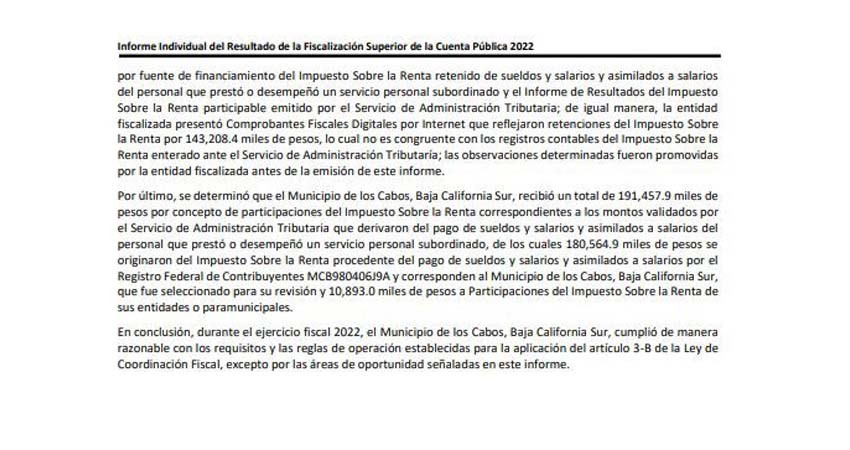 Informe Individual del Resultado de la Fiscalización Superior de la Cuenta Pública 2022

por fuente de financiamiento del Impuesto Sobre la Renta retenido de sueldos y salarios y asimilados a salarios del personal que prestó o desempeñó un servicio personal subordinado y el Informe de Resultados del Impuesto Sobre la Renta participable emitido por el Servicio de Administración Tributaria; de igual manera, la entidad fiscalizada presentó Comprobantes Fiscales Digitales por Internet que reflejaron retenciones del Impuesto Sobre la Renta por 143,208.4 miles de pesos, lo cual no es congruente con los registros contables del Impuesto Sobre la Renta enterado ante el Servicio de Administración Tributaria; las observaciones determinadas fueron promovidas por la entidad fiscalizada antes de la emisión de este informe.

Por último, se determinó que el Municipio de los Cabos, Baja California Sur, recibió un total de 191,457.9 miles de pesos por concepto de participaciones del Impuesto Sobre la Renta correspondientes a los montos validados por el Servicio de Administración Tributaria que derivaron del pago de sueldos y salarios y asimilados a salarios del personal que prestó o desempeñó un servicio personal subordinado, de los cuales 180,564.9 miles de pesos se originaron del Impuesto Sobre la Renta procedente del pago de sueldos y salarios y asimilados a salarios por el Registro Federal de Contribuyentes MCB980406J9A y corresponden al Municipio de los Cabos, Baja California Sur, que fue seleccionado para su revisión y 10,893.0 miles de pesos a Participaciones del Impuesto Sobre la Renta de sus entidades o paramunicipales.

En conclusión, durante el ejercicio fiscal 2022, el Municipio de los Cabos, Baja California Sur, cumplió de manera razonable con los requisitos y las reglas de operación establecidas para la aplicación del artículo 3-B de la Ley de Coordinación Fiscal, excepto por las áreas de oportunidad señaladas en este informe.